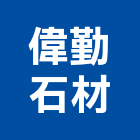 偉勤
石材